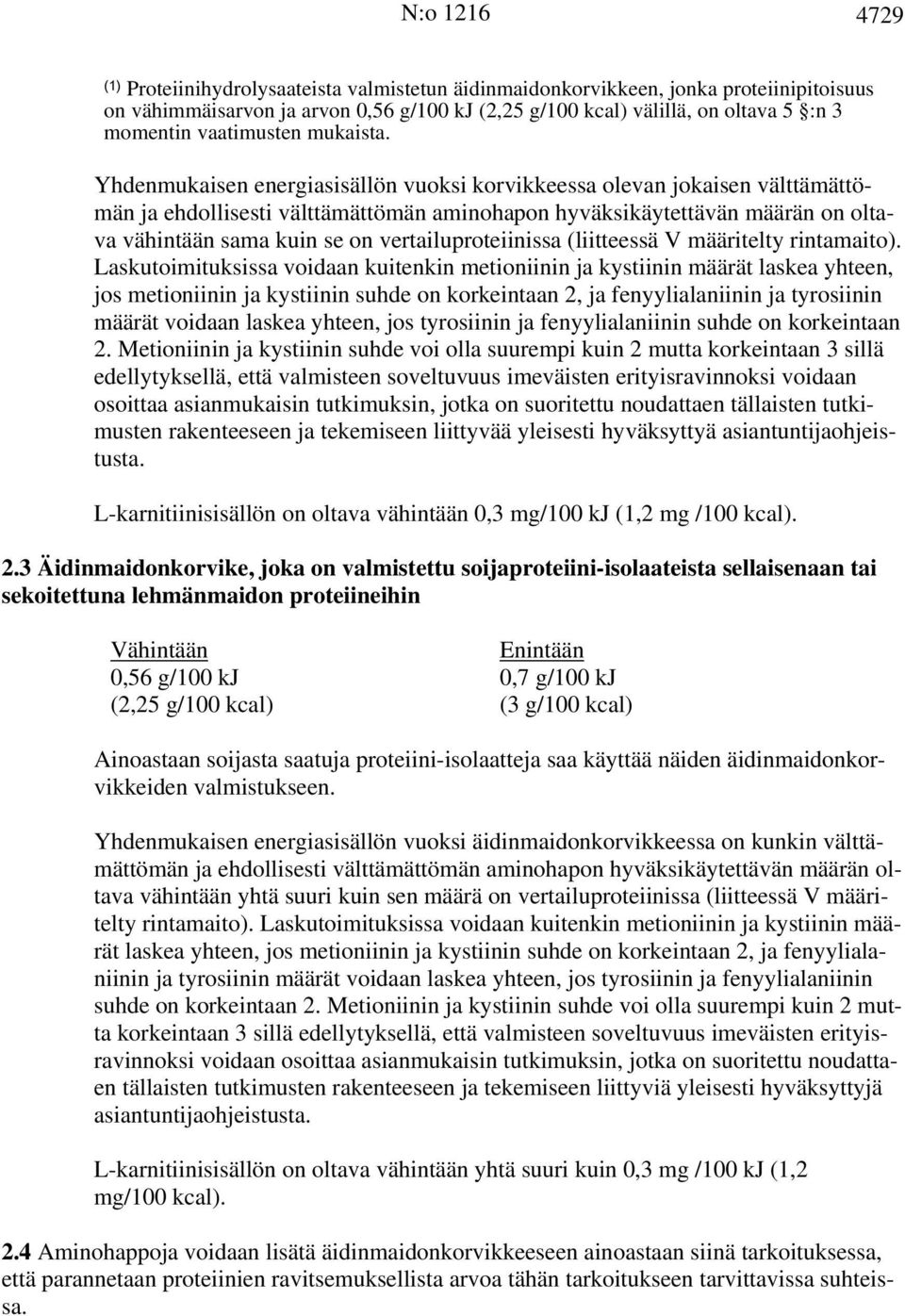 N:o 1216

4729

(1) Proteiinihydrolysaateista valmistetun äidinmaidonkorvikkeen, jonka proteiinipitoisuus on vähimmäisarvon ja arvon 0,56 g/100 kJ (2,25 g/100 kcal) välillä, on oltava 5 §:n 3 momentin vaatimusten mukaista.

Yhdenmukaisen energiasisällön vuoksi korvikkeessa olevan jokaisen välttämättömän ja ehdollisesti välttämättömän aminohapon hyväksikäytettävän määrän on oltava vähintään sama kuin se on vertailuproteiinissa (liitteessä V määritelty rintamaito). Laskutoimituksissa voidaan kuitenkin metioniinin ja kystiinin määrät laskea yhteen, jos metioniinin ja kystiinin suhde on korkeintaan 2, ja fenyylialaniinin ja tyrosiinin määrät voidaan laskea yhteen, jos tyrosiinin ja fenyylialaniinin suhde on korkeintaan 2. Metioniinin ja kystiinin suhde voi olla suurempi kuin 2 mutta korkeintaan 3 sillä edellytyksellä, että valmisteen soveltuvuus imeväisten erityisravinnoksi voidaan osoittaa asianmukaisin tutkimuksin, jotka on suoritettu noudattaen tällaisten tutkimusten rakenteeseen ja tekemiseen liittyvää yleisesti hyväksyttyä asiantuntijaohjeistusta.

L-karnitiinisisällön on oltava vähintään 0,3 mg/100 kJ (1,2 mg /100 kcal).

2.3 Äidinmaidonkorvike, joka on valmistettu soijaproteiini-isolaateista sellaisenaan tai sekoitettuna lehmänmaidon proteiineihin

| Vähintään | Enintään |
|---|---|
| 0,56 g/100 kJ | 0,7 g/100 kJ |
| (2,25 g/100 kcal) | (3 g/100 kcal) |

Ainoastaan soijasta saatuja proteiini-isolaatteja saa käyttää näiden äidinmaidonkorvikkeiden valmistukseen.

Yhdenmukaisen energiasisällön vuoksi äidinmaidonkorvikkeessa on kunkin välttämättömän ja ehdollisesti välttämättömän aminohapon hyväksikäytettävän määrän oltava vähintään yhtä suuri kuin sen määrä on vertailuproteiinissa (liitteessä V määritelty rintamaito). Laskutoimituksissa voidaan kuitenkin metioniinin ja kystiinin määrät laskea yhteen, jos metioniinin ja kystiinin suhde on korkeintaan 2, ja fenyylialaniinin ja tyrosiinin määrät voidaan laskea yhteen, jos tyrosiinin ja fenyylialaniinin suhde on korkeintaan 2. Metioniinin ja kystiinin suhde voi olla suurempi kuin 2 mutta korkeintaan 3 sillä edellytyksellä, että valmisteen soveltuvuus imeväisten erityisravinnoksi voidaan osoittaa asianmukaisin tutkimuksin, jotka on suoritettu noudattaen tällaisten tutkimusten rakenteeseen ja tekemiseen liittyviä yleisesti hyväksyttyjä asiantuntijaohjeistusta.

L-karnitiinisisällön on oltava vähintään yhtä suuri kuin 0,3 mg /100 kJ (1,2 mg/100 kcal).

2.4 Aminohappoja voidaan lisätä äidinmaidonkorvikkeeseen ainoastaan siinä tarkoituksessa, että parannetaan proteiinien ravitsemuksellista arvoa tähän tarkoitukseen tarvittavissa suhteissa.